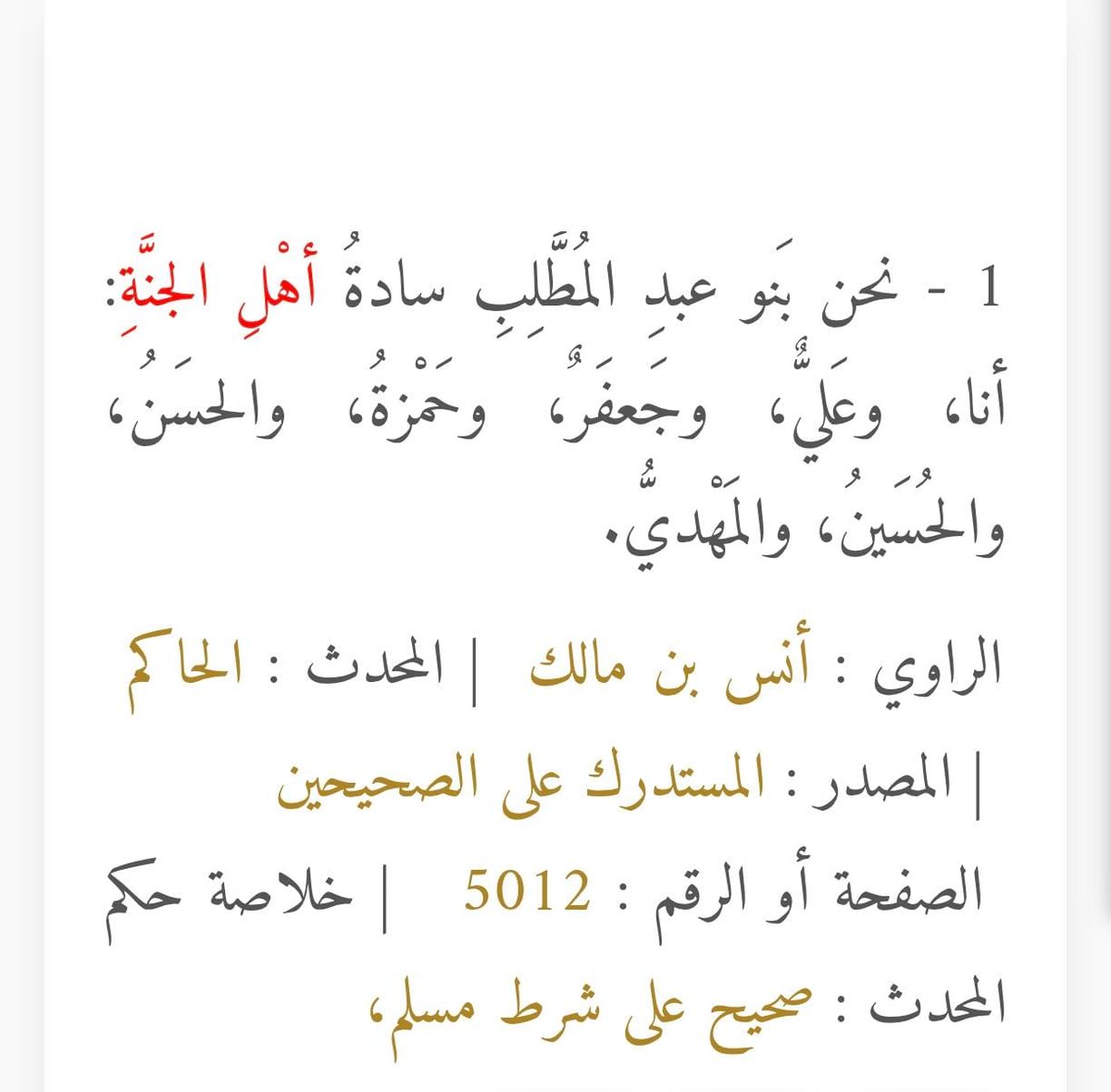 1 - نحن بَنو عبدِ المُطَّلِبِ سادةُ أهْلِ الجنَّةِ: أنا، وعَليٌّ، وجَعفَرٌ، وحَمْزةُ، والحسَنُ، والحُسَينُ، والمَهْديُّ.

الراوي : أنس بن مالك | المحدث : الحاكم | المصدر : المستدرك على الصحيحين
الصفحة أو الرقم : 5012 | خلاصة حكم المحدث : صحيح على شرط مسلم،